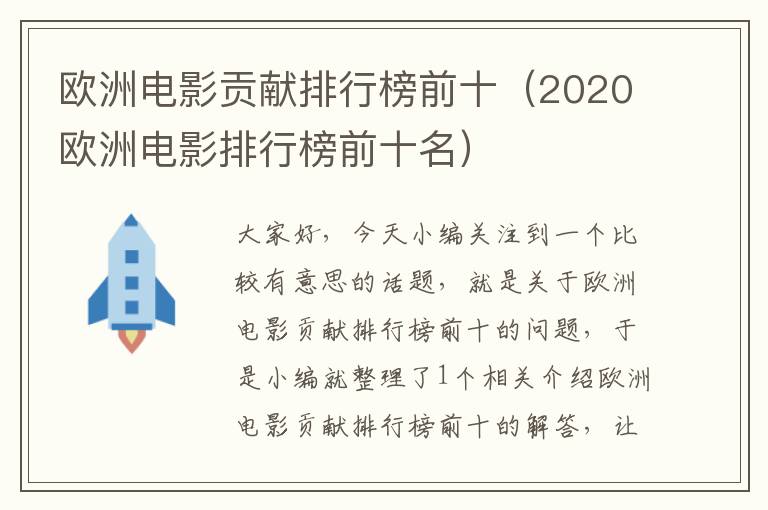 欧洲电影贡献排行榜前十（2020欧洲电影排行榜前十名）

大家好，今天小编关注到一个比较有意思的话题，就是关于欧洲电影贡献排行榜前十的问题，于是小编就整理了1个相关介绍欧洲电影贡献排行榜前十的解答，让